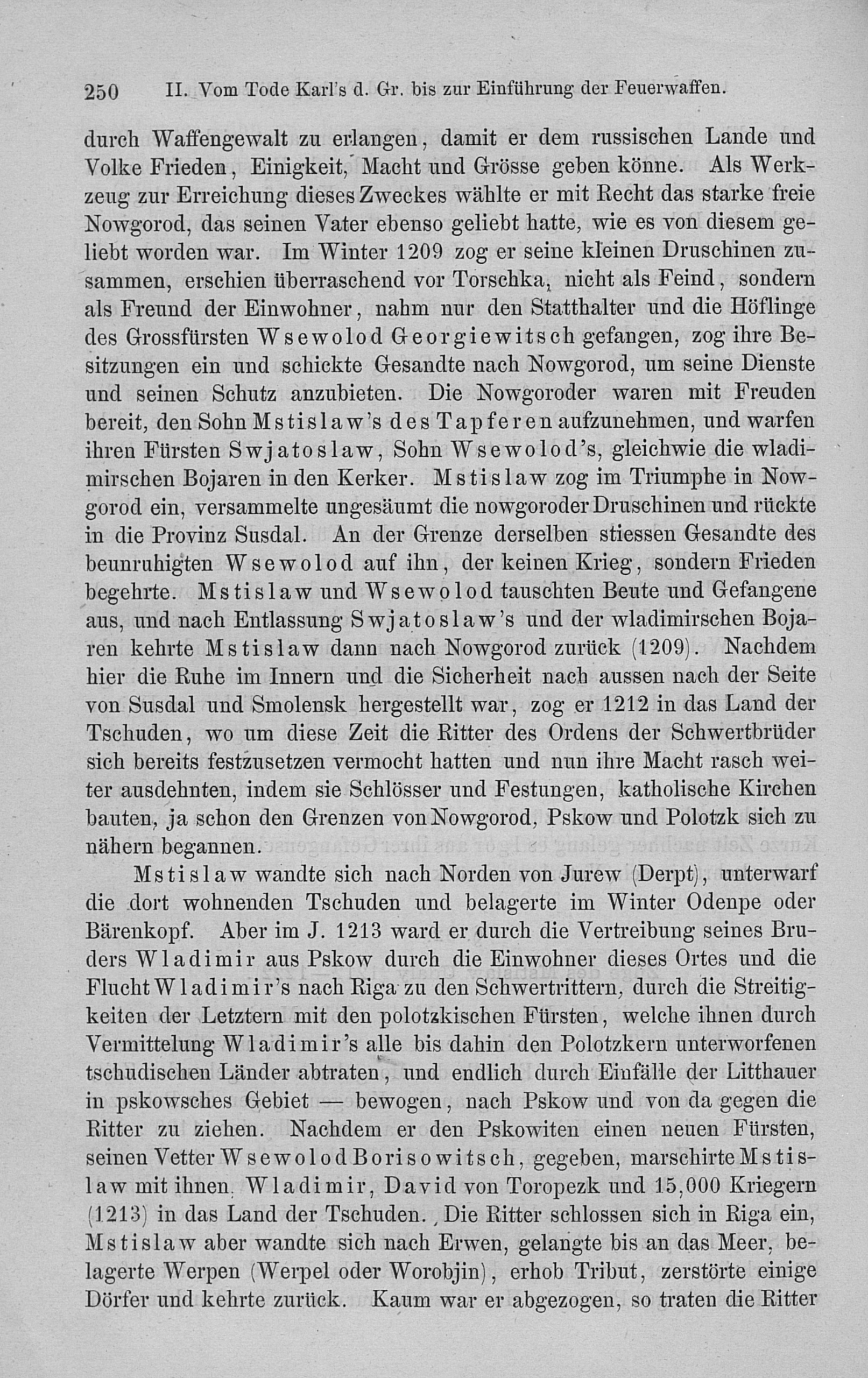 250 II. Vom Tode Karl's d. Gr. bis zur Einführung der Feuerwaffen.

durch Waffengewalt zu erlangen, damit er dem russischen Lande und Volke Frieden, Einigkeit, Macht und Grösse geben könne. Als Werkzeug zur Erreichung dieses Zweckes wählte er mit Recht das starke freie Nowgorod, das seinen Vater ebenso geliebt hatte, wie es von diesem geliebt worden war. Im Winter 1209 zog er seine kleinen Druschinen zusammen, erschien überraschend vor Torschka, nicht als Feind, sondern als Freund der Einwohner, nahm nur den Statthalter und die Höflinge des Grossfürsten Wsewolod Georgiewitsch gefangen, zog ihre Besitzungen ein und schickte Gesandte nach Nowgorod, um seine Dienste und seinen Schutz anzubieten. Die Nowgoroder waren mit Freuden bereit, den Sohn Mstislaw's des Tapferen aufzunehmen, und warfen ihren Fürsten Swjatoslaw, Sohn Wsewolod's, gleichwie die wladimirschen Bojaren in den Kerker. Mstislaw zog im Triumphe in Nowgorod ein, versammelte ungesäumt die nowgoroder Druschinen und rückte in die Provinz Susdal. An der Grenze derselben stiessen Gesandte des beunruhigten Wsewolod auf ihn, der keinen Krieg, sondern Frieden begehrte. Mstislaw und Wsewolod tauschten Beute und Gefangene aus, und nach Entlassung Swjatoslaw's und der wladimirschen Bojaren kehrte Mstislaw dann nach Nowgorod zurück (1209). Nachdem hier die Ruhe im Innern und die Sicherheit nach aussen nach der Seite von Susdal und Smolensk hergestellt war, zog er 1212 in das Land der Tschuden, wo um diese Zeit die Ritter des Ordens der Schwertbrüder sich bereits festzusetzen vermocht hatten und nun ihre Macht rasch weiter ausdehnten, indem sie Schlösser und Festungen, katholische Kirchen bauten, ja schon den Grenzen von Nowgorod, Pskow und Polotzk sich zu nähern begannen.

Mstislaw wandte sich nach Norden von Jurew (Derpt), unterwarf die dort wohnenden Tschuden und belagerte im Winter Odenpe oder Bärenkopf. Aber im J. 1213 ward er durch die Vertreibung seines Bruders Wladimir aus Pskow durch die Einwohner dieses Ortes und die Flucht Wladimir's nach Riga zu den Schwertrittern, durch die Streitigkeiten der Letztern mit den polotzkischen Fürsten, welche ihnen durch Vermittelung Wladimir's alle bis dahin den Polotzkern unterworfenen tschudischen Länder abtraten, und endlich durch Einfälle der Litthauer in pskowsches Gebiet — bewogen, nach Pskow und von da gegen die Ritter zu ziehen. Nachdem er den Pskowiten einen neuen Fürsten, seinen Vetter Wsewolod Borisowitsch, gegeben, marschirte Mstislaw mit ihnen, Wladimir, David von Toropezk und 15,000 Kriegern (1213) in das Land der Tschuden. Die Ritter schlossen sich in Riga ein, Mstislaw aber wandte sich nach Erwen, gelangte bis an das Meer, belagerte Werpen (Werpel oder Worobjin), erhob Tribut, zerstörte einige Dörfer und kehrte zurück. Kaum war er abgezogen, so traten die Ritter